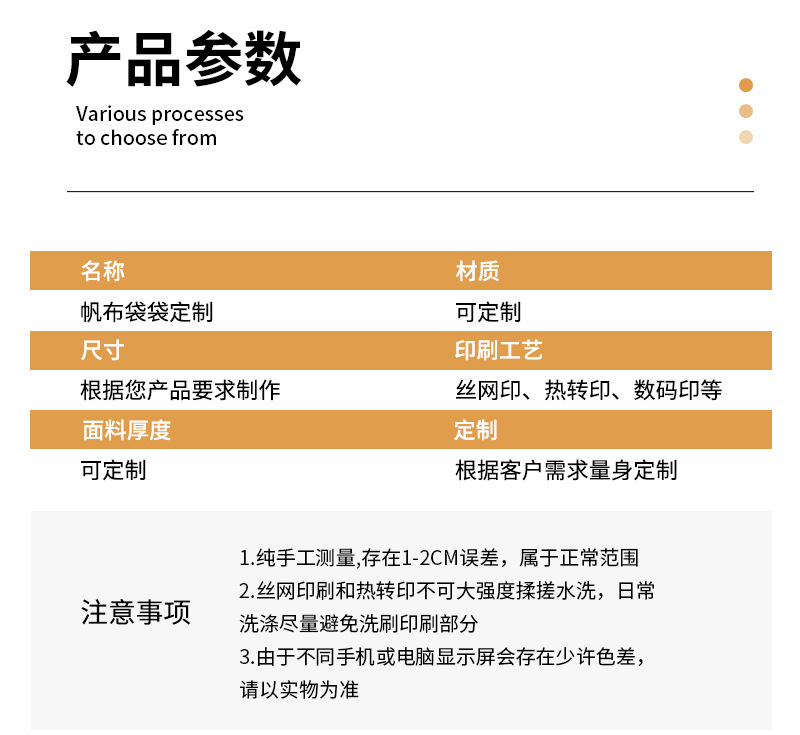 产品参数

Various processes
to choose from

| 名称 | 材质 |
|---|---|
| 帆布袋袋定制 | 可定制 |
| 尺寸 | 印刷工艺 |
| 根据您产品要求制作 | 丝网印、热转印、数码印等 |
| 面料厚度 | 定制 |
| 可定制 | 根据客户需求量身定制 |

注意事项

1.纯手工测量,存在1-2CM误差，属于正常范围
2.丝网印刷和热转印不可大强度揉搓水洗，日常洗涤尽量避免洗刷印刷部分
3.由于不同手机或电脑显示屏会存在少许色差，请以实物为准